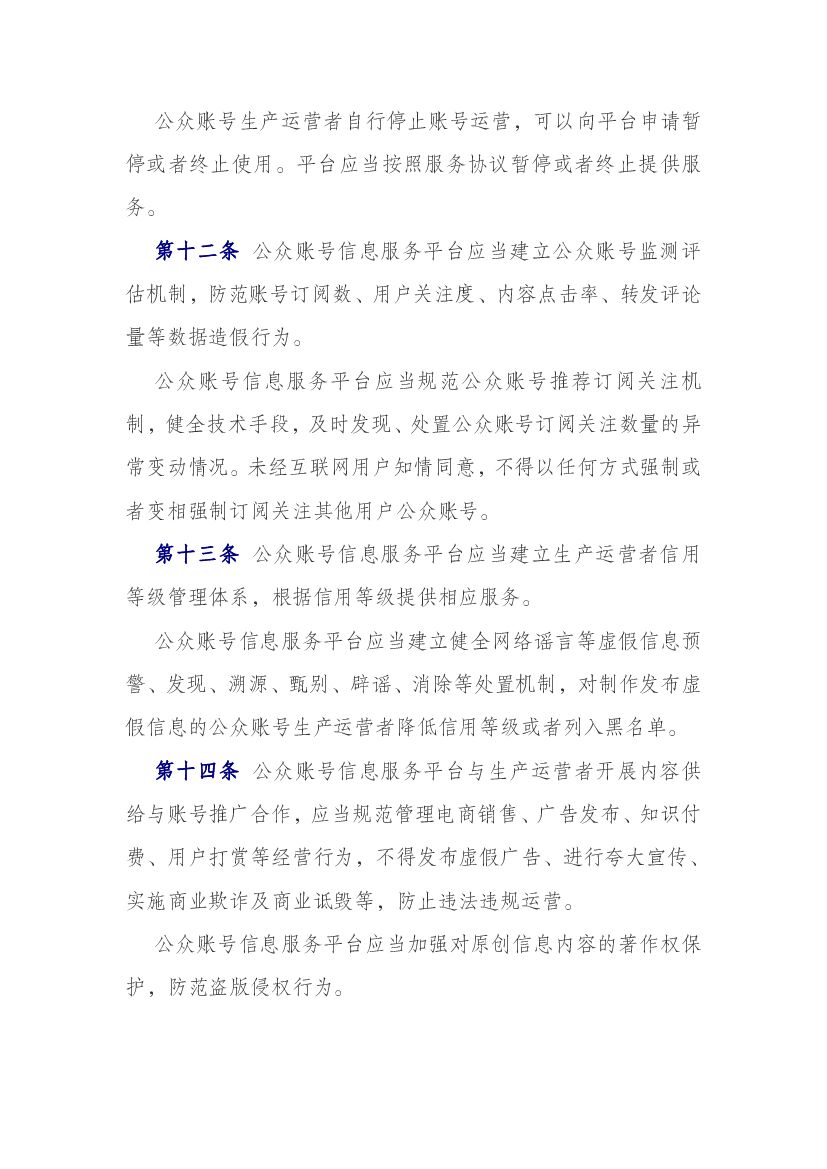 公众账号生产运营者自行停止账号运营，可以向平台申请暂停或者终止使用。平台应当按照服务协议暂停或者终止提供服务。

第十二条 公众账号信息服务平台应当建立公众账号监测评估机制，防范账号订阅数、用户关注度、内容点击率、转发评论量等数据造假行为。

公众账号信息服务平台应当规范公众账号推荐订阅关注机制，健全技术手段，及时发现、处置公众账号订阅关注数量的异常变动情况。未经互联网用户知情同意，不得以任何方式强制或者变相强制订阅关注其他用户公众账号。

第十三条 公众账号信息服务平台应当建立生产运营者信用等级管理体系，根据信用等级提供相应服务。

公众账号信息服务平台应当建立健全网络谣言等虚假信息预警、发现、溯源、甄别、辟谣、消除等处置机制，对制作发布虚假信息的公众账号生产运营者降低信用等级或者列入黑名单。

第十四条 公众账号信息服务平台与生产运营者开展内容供给与账号推广合作，应当规范管理电商销售、广告发布、知识付费、用户打赏等经营行为，不得发布虚假广告、进行夸大宣传、实施商业欺诈及商业诋毁等，防止违法违规运营。

公众账号信息服务平台应当加强对原创信息内容的著作权保护，防范盗版侵权行为。